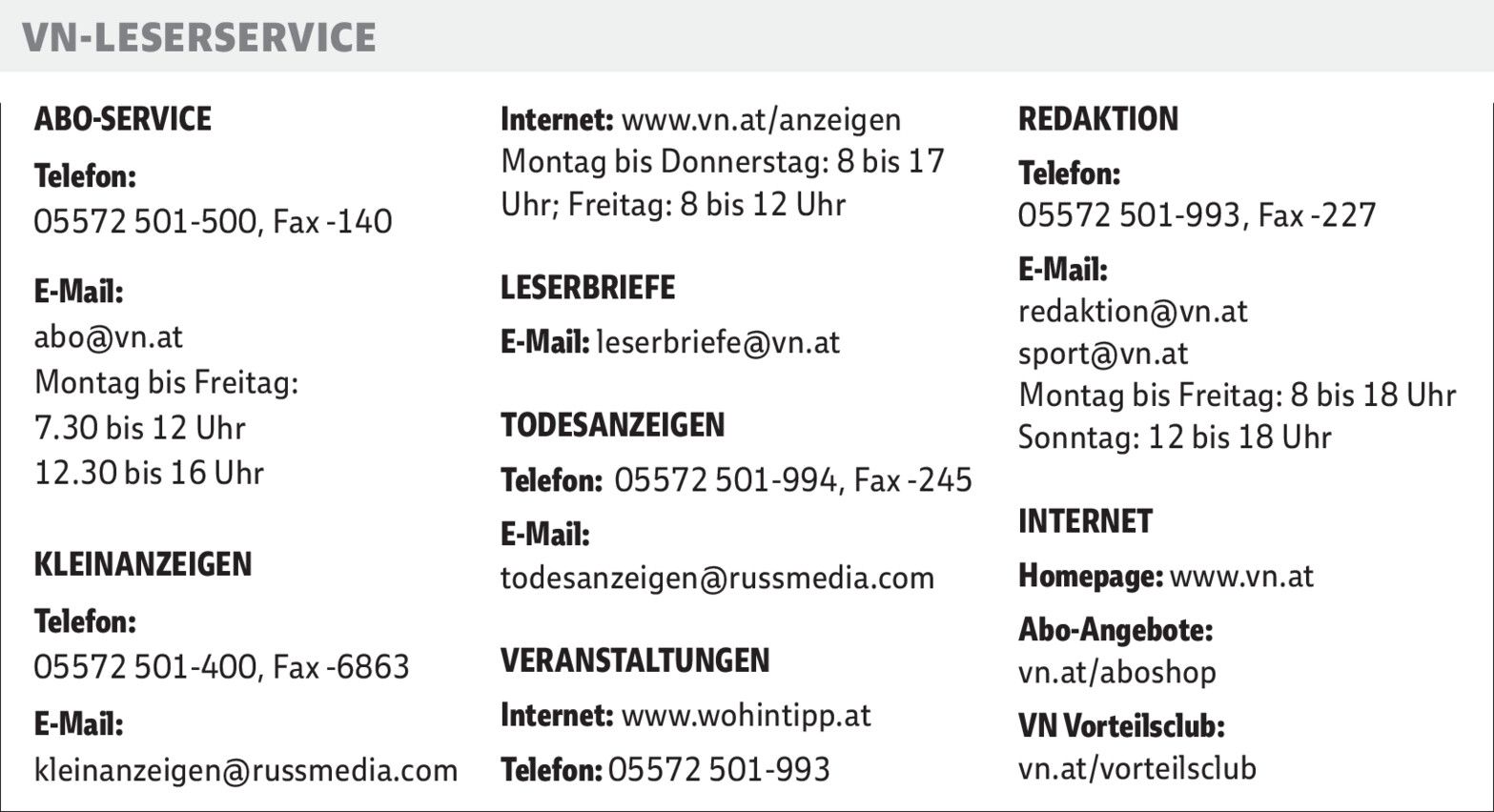 VN-LESERSERVICE

ABO-SERVICE

Telefon:
05572 501-500, Fax -140

E-Mail:
abo@vn.at
Montag bis Freitag:
7.30 bis 12 Uhr
12.30 bis 16 Uhr

KLEINANZEIGEN

Telefon:
05572 501-400, Fax -6863

E-Mail:
kleinanzeigen@russmedia.com

Internet: www.vn.at/anzeigen
Montag bis Donnerstag: 8 bis 17 Uhr; Freitag: 8 bis 12 Uhr

LESERBRIEFE

E-Mail: leserbriefe@vn.at

TODESANZEIGEN

Telefon: 05572 501-994, Fax -245

E-Mail:
todesanzeigen@russmedia.com

VERANSTALTUNGEN

Internet: www.wohintipp.at

Telefon: 05572 501-993

REDAKTION

Telefon:
05572 501-993, Fax -227

E-Mail:
redaktion@vn.at
sport@vn.at
Montag bis Freitag: 8 bis 18 Uhr
Sonntag: 12 bis 18 Uhr

INTERNET

Homepage: www.vn.at

Abo-Angebote:
vn.at/aboshop

VN Vorteilsclub:
vn.at/vorteilsclub